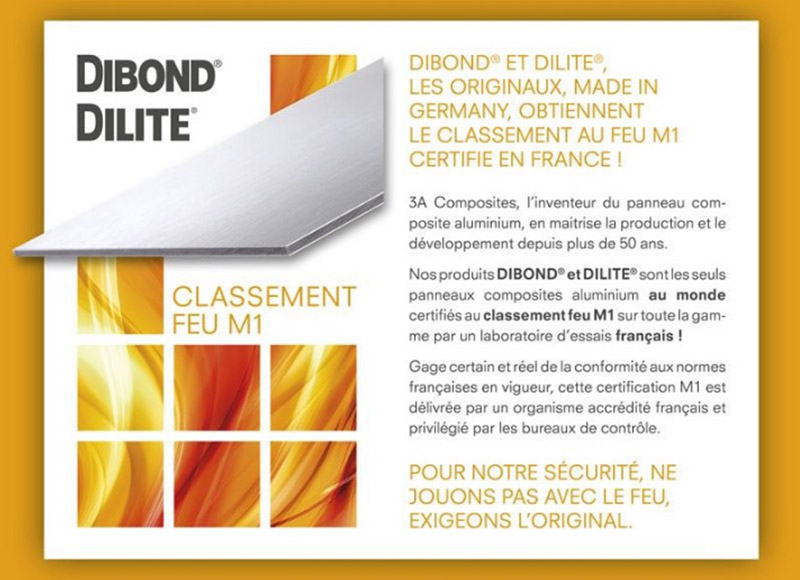 DIBOND®
DILITE®

CLASSEMENT
FEU M1

DIBOND® ET DILITE®, LES ORIGINAUX, MADE IN GERMANY, OBTIENNENT LE CLASSEMENT AU FEU M1 CERTIFIE EN FRANCE !

3A Composites, l'inventeur du panneau composite aluminium, en maitrise la production et le développement depuis plus de 50 ans.

Nos produits DIBOND® et DILITE® sont les seuls panneaux composites aluminium au monde certifiés au classement feu M1 sur toute la gamme par un laboratoire d'essais français !

Gage certain et réel de la conformité aux normes françaises en vigueur, cette certification M1 est délivrée par un organisme accrédité français et privilégié par les bureaux de contrôle.

POUR NOTRE SÉCURITÉ, NE JOUONS PAS AVEC LE FEU, EXIGEONS L'ORIGINAL.